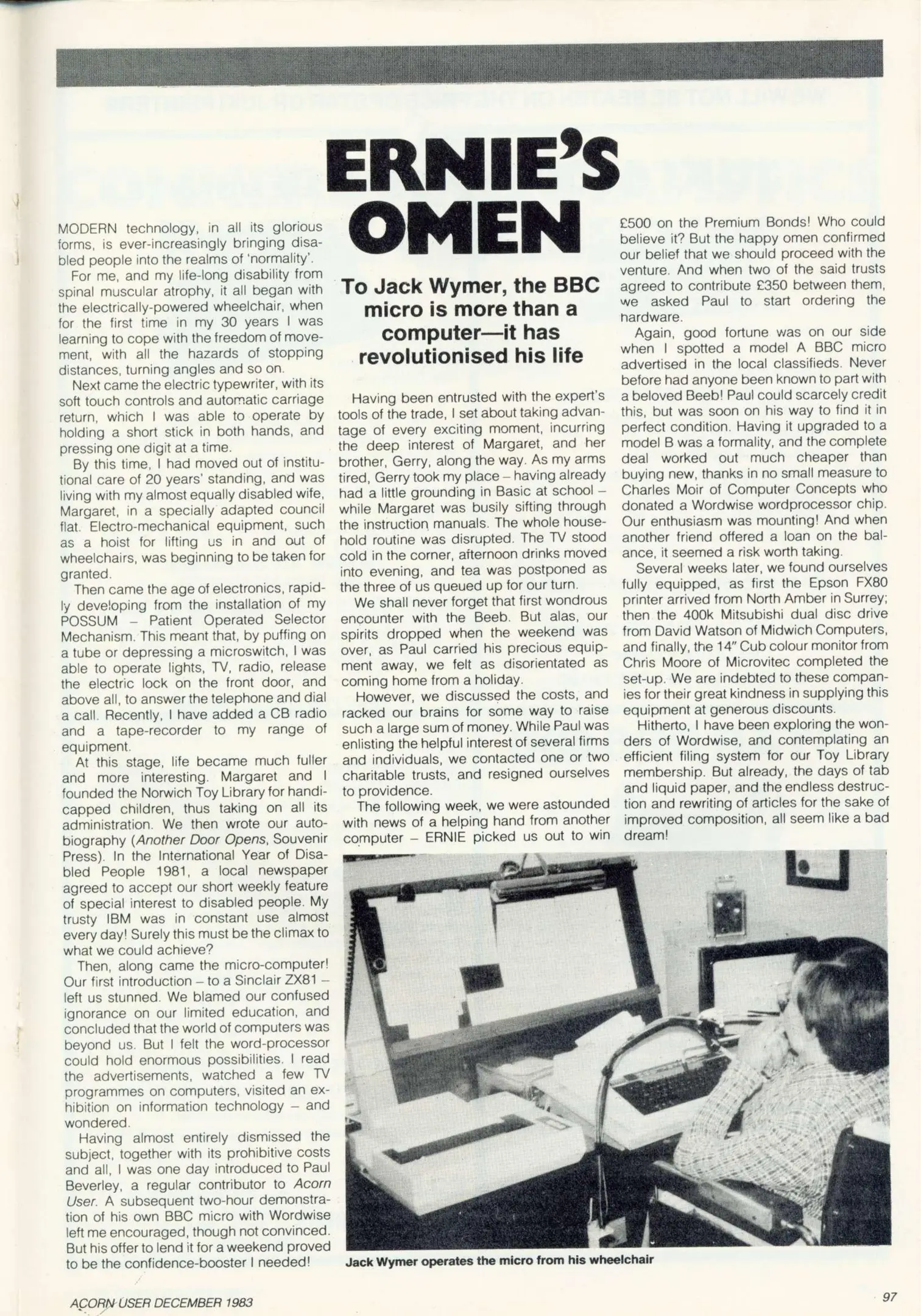 ERNIE'S OMEN

To Jack Wymer, the BBC micro is more than a computer—it has revolutionised his life

MODERN technology, in all its glorious forms, is ever-increasingly bringing disabled people into the realms of 'normality'.

For me, and my life-long disability from spinal muscular atrophy, it all began with the electrically-powered wheelchair, when for the first time in my 30 years I was learning to cope with the freedom of movement, with all the hazards of stopping distances, turning angles and so on.

Next came the electric typewriter, with its soft touch controls and automatic carriage return, which I was able to operate by holding a short stick in both hands, and pressing one digit at a time.

By this time, I had moved out of institutional care of 20 years' standing, and was living with my almost equally disabled wife, Margaret, in a specially adapted council flat. Electro-mechanical equipment, such as a hoist for lifting us in and out of wheelchairs, was beginning to be taken for granted.

Then came the age of electronics, rapidly developing from the installation of my POSSUM – Patient Operated Selector Mechanism. This meant that, by puffing on a tube or depressing a microswitch, I was able to operate lights, TV, radio, release the electric lock on the front door, and above all, to answer the telephone and dial a call. Recently, I have added a CB radio and a tape-recorder to my range of equipment.

At this stage, life became much fuller and more interesting. Margaret and I founded the Norwich Toy Library for handicapped children, thus taking on all its administration. We then wrote our autobiography (Another Door Opens, Souvenir Press). In the International Year of Disabled People 1981, a local newspaper agreed to accept our short weekly feature of special interest to disabled people. My trusty IBM was in constant use almost every day! Surely this must be the climax to what we could achieve?

Then, along came the micro-computer! Our first introduction – to a Sinclair ZX81 – left us stunned. We blamed our confused ignorance on our limited education, and concluded that the world of computers was beyond us. But I felt the word-processor could hold enormous possibilities. I read the advertisements, watched a few TV programmes on computers, visited an exhibition on information technology – and wondered.

Having almost entirely dismissed the subject, together with its prohibitive costs and all, I was one day introduced to Paul Beverley, a regular contributor to Acorn User. A subsequent two-hour demonstration of his own BBC micro with Wordwise left me encouraged, though not convinced. But his offer to lend it for a weekend proved to be the confidence-booster I needed!

Having been entrusted with the expert's tools of the trade, I set about taking advantage of every exciting moment, incurring the deep interest of Margaret, and her brother, Gerry, along the way. As my arms tired, Gerry took my place – having already had a little grounding in Basic at school – while Margaret was busily sifting through the instruction manuals. The whole household routine was disrupted. The TV stood cold in the corner, afternoon drinks moved into evening, and tea was postponed as the three of us queued up for our turn.

We shall never forget that first wondrous encounter with the Beeb. But alas, our spirits dropped when the weekend was over, as Paul carried his precious equipment away, we felt as disorientated as coming home from a holiday.

However, we discussed the costs, and racked our brains for some way to raise such a large sum of money. While Paul was enlisting the helpful interest of several firms and individuals, we contacted one or two charitable trusts, and resigned ourselves to providence.

The following week, we were astounded with news of a helping hand from another computer – ERNIE picked us out to win £500 on the Premium Bonds! Who could believe it? But the happy omen confirmed our belief that we should proceed with the venture. And when two of the said trusts agreed to contribute £350 between them, we asked Paul to start ordering the hardware.

Again, good fortune was on our side when I spotted a model A BBC micro advertised in the local classifieds. Never before had anyone been known to part with a beloved Beeb! Paul could scarcely credit this, but was soon on his way to find it in perfect condition. Having it upgraded to a model B was a formality, and the complete deal worked out much cheaper than buying new, thanks in no small measure to Charles Moir of Computer Concepts who donated a Wordwise wordprocessor chip. Our enthusiasm was mounting! And when another friend offered a loan on the balance, it seemed a risk worth taking.

Several weeks later, we found ourselves fully equipped, as first the Epson FX80 printer arrived from North Amber in Surrey; then the 400k Mitsubishi dual disc drive from David Watson of Midwich Computers, and finally, the 14" Cub colour monitor from Chris Moore of Microvitec completed the set-up. We are indebted to these companies for their great kindness in supplying this equipment at generous discounts.

Hitherto, I have been exploring the wonders of Wordwise, and contemplating an efficient filing system for our Toy Library membership. But already, the days of tab and liquid paper, and the endless destruction and rewriting of articles for the sake of improved composition, all seem like a bad dream!

Jack Wymer operates the micro from his wheelchair

ACORN USER DECEMBER 1983

97